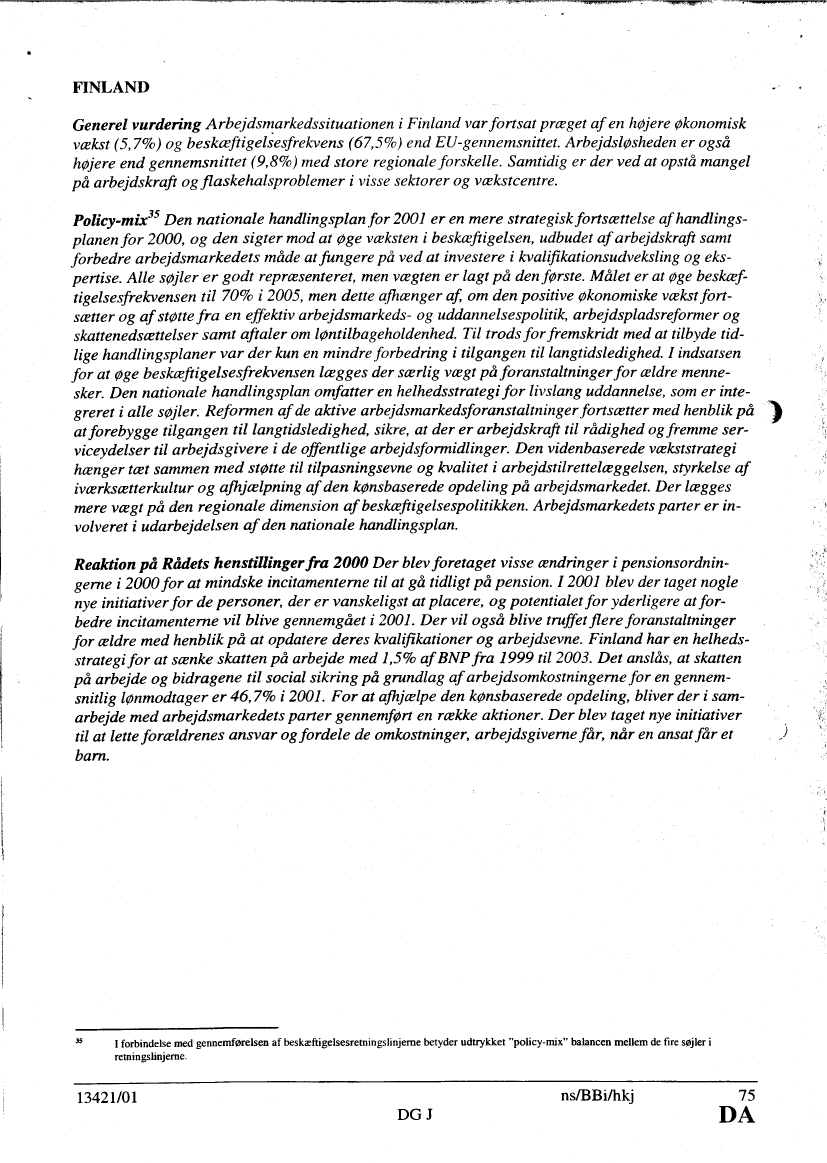 FINLAND

Generel vurdering Arbejdsmarkedssituationen i Finland var fortsat præget af en højere økonomisk vækst (5,7%) og beskæftigelsesfrekvens (67,5%) end EU-gennemsnittet. Arbejdsløsheden er også højere end gennemsnittet (9,8%) med store regionale forskelle. Samtidig er der ved at opstå mangel på arbejdskraft og flaskehalsproblemer i visse sektorer og vækstcentre.

Policy-mix$^{35}$ Den nationale handlingsplan for 2001 er en mere strategisk fortsættelse af handlingsplanen for 2000, og den sigter mod at øge væksten i beskæftigelsen, udbudet af arbejdskraft samt forbedre arbejdsmarkedets måde at fungere på ved at investere i kvalifikationsudveksling og ekspertise. Alle søjler er godt repræsenteret, men vægten er lagt på den første. Målet er at øge beskæftigelsesfrekvensen til 70% i 2005, men dette afhænger af, om den positive økonomiske vækst fortsætter og af støtte fra en effektiv arbejdsmarkeds- og uddannelsespolitik, arbejdspladsreformer og skattenedsættelser samt aftaler om løntilbageholdenhed. Til trods for fremskridt med at tilbyde tidlige handlingsplaner var der kun en mindre forbedring i tilgangen til langtidsledighed. I indsatsen for at øge beskæftigelsesfrekvensen lægges der særlig vægt på foranstaltninger for ældre mennesker. Den nationale handlingsplan omfatter en helhedsstrategi for livslang uddannelse, som er integreret i alle søjler. Reformen af de aktive arbejdsmarkedsforanstaltninger fortsætter med henblik på at forebygge tilgangen til langtidsledighed, sikre, at der er arbejdskraft til rådighed og fremme serviceydelser til arbejdsgivere i de offentlige arbejdsformidlinger. Den videnbaserede vækststrategi hænger tæt sammen med støtte til tilpasningsevne og kvalitet i arbejdstilrettelæggelsen, styrkelse af iværksætterkultur og afhjælpning af den kønsbaserede opdeling på arbejdsmarkedet. Der lægges mere vægt på den regionale dimension af beskæftigelsespolitikken. Arbejdsmarkedets parter er involveret i udarbejdelsen af den nationale handlingsplan.

Reaktion på Rådets henstillinger fra 2000 Der blev foretaget visse ændringer i pensionsordningerne i 2000 for at mindske incitamenterne til at gå tidligt på pension. I 2001 blev der taget nogle nye initiativer for de personer, der er vanskeligst at placere, og potentialet for yderligere at forbedre incitamenterne vil blive gennemgået i 2001. Der vil også blive truffet flere foranstaltninger for ældre med henblik på at opdatere deres kvalifikationer og arbejdsevne. Finland har en helhedsstrategi for at sænke skatten på arbejde med 1,5% af BNP fra 1999 til 2003. Det anslås, at skatten på arbejde og bidragene til social sikring på grundlag af arbejdsomkostningerne for en gennemsnitlig lønmodtager er 46,7% i 2001. For at afhjælpe den kønsbaserede opdeling, bliver der i samarbejde med arbejdsmarkedets parter gennemført en række aktioner. Der blev taget nye initiativer til at lette forældrenes ansvar og fordele de omkostninger, arbejdsgiverne får, når en ansat får et barn.

$^{35}$ I forbindelse med gennemførelsen af beskæftigelsesretningslinjerne betyder udtrykket "policy-mix" balancen mellem de fire søjler i retningslinjerne.

13421/01 ns/BBi/hkj 75
DG J DA